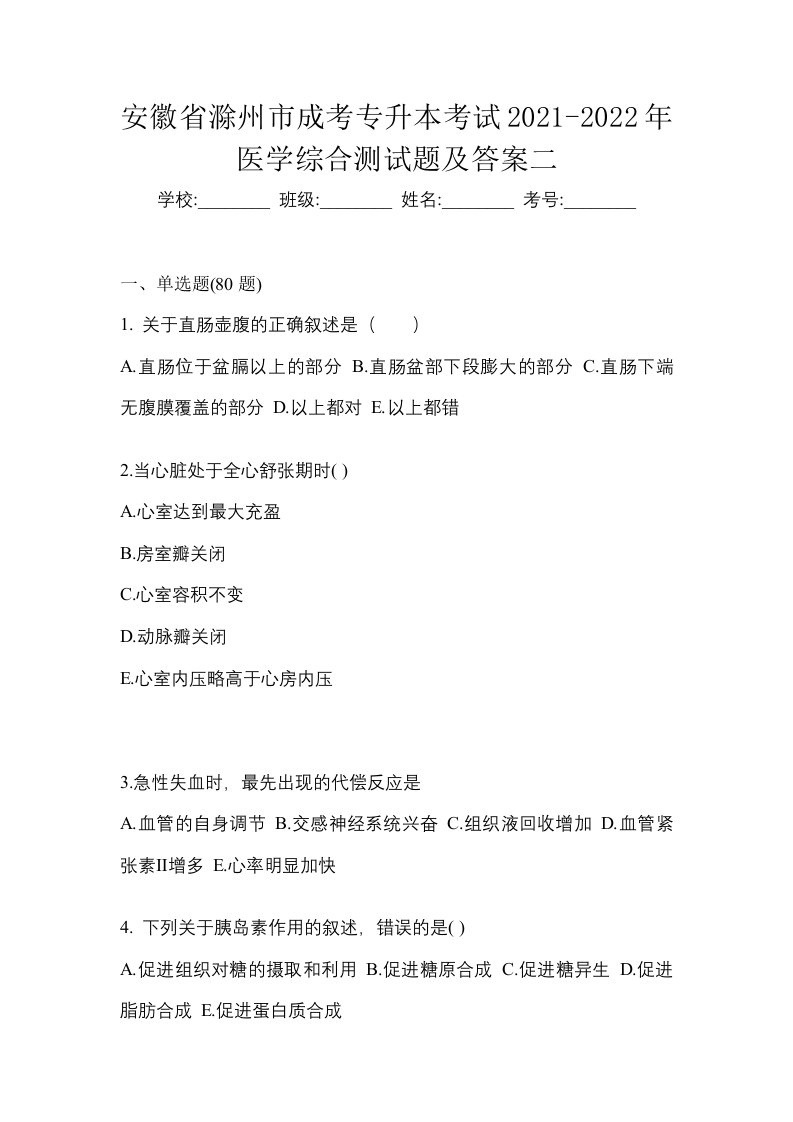 安徽省滁州市成考专升本考试2021-2022年医学综合测试题及答案二

学校:________ 班级:________ 姓名:________ 考号:________

一、单选题(80 题)

1. 关于直肠壶腹的正确叙述是（ ）

A.直肠位于盆膈以上的部分 B.直肠盆部下段膨大的部分 C.直肠下端无腹膜覆盖的部分 D.以上都对 E.以上都错

2.当心脏处于全心舒张期时( )

A.心室达到最大充盈

B.房室瓣关闭

C.心室容积不变

D.动脉瓣关闭

E.心室内压略高于心房内压

3.急性失血时，最先出现的代偿反应是

A.血管的自身调节 B.交感神经系统兴奋 C.组织液回收增加 D.血管紧张素II增多 E.心率明显加快

4. 下列关于胰岛素作用的叙述，错误的是( )

A.促进组织对糖的摄取和利用 B.促进糖原合成 C.促进糖异生 D.促进脂肪合成 E.促进蛋白质合成